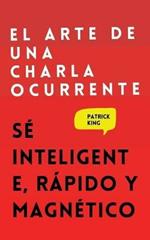 EL ARTE DE UNA CHARLA OCURRENTE

PATRICK KING

SÉ INTELIGENT E, RÁPIDO Y MAGNÉTICO